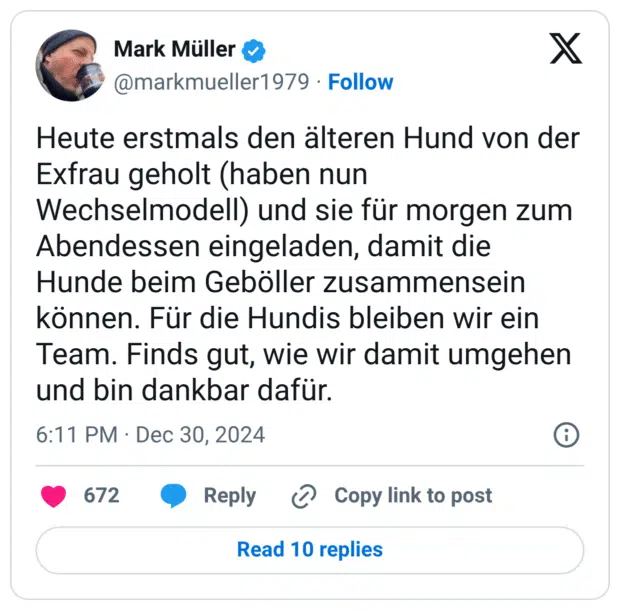 Mark Müller
@markmueller1979 · Follow

Heute erstmals den älteren Hund von der Exfrau geholt (haben nun Wechselmodell) und sie für morgen zum Abendessen eingeladen, damit die Hunde beim Geböller zusammensein können. Für die Hundis bleiben wir ein Team. Finds gut, wie wir damit umgehen und bin dankbar dafür.

6:11 PM · Dec 30, 2024

672 Reply Copy link to post

Read 10 replies